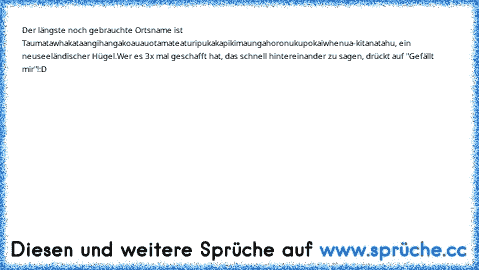 Der längste noch gebrauchte Ortsname ist Taumatawhakataangihangakoauauotamateaturipukakapikimaungahoronukupokaiwhenua-kitanatahu, ein neuseeländischer Hügel.Wer es 3x mal geschafft hat, das schnell hintereinander zu sagen, drückt auf "Gefällt mir"!:D

Diesen und weitere Sprüche auf www.sprüche.cc